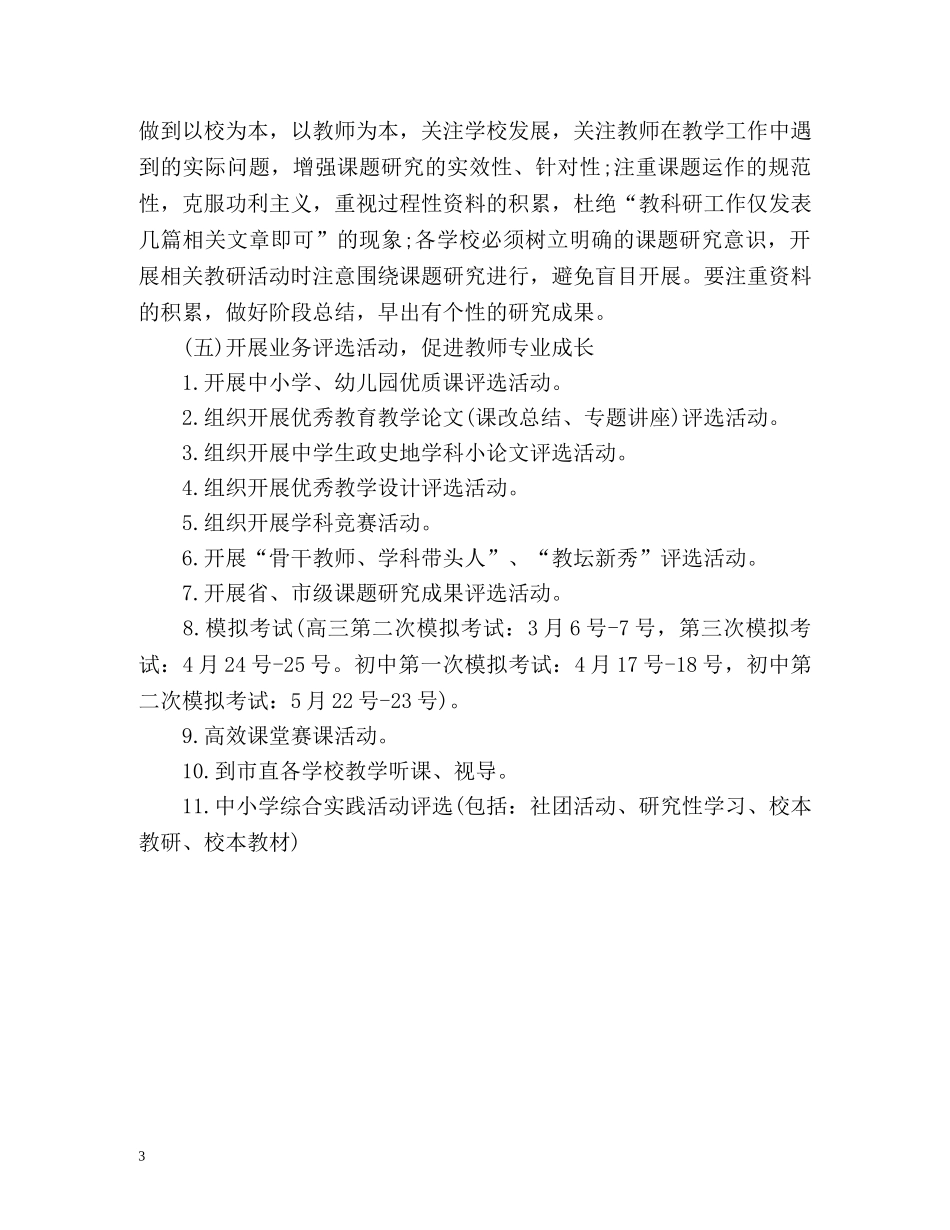 做到以校为本，以教师为本，关注学校发展，关注教师在教学工作中遇到的实际问题，增强课题研究的实效性、针对性;注重课题运作的规范性，克服功利主义，重视过程性资料的积累，杜绝“教科研工作仅发表几篇相关文章即可”的现象;各学校必须树立明确的课题研究意识，开展相关教研活动时注意围绕课题研究进行，避免盲目开展。要注重资料的积累，做好阶段总结，早出有个性的研究成果。

(五)开展业务评选活动，促进教师专业成长

1.开展中小学、幼儿园优质课评选活动。

2.组织开展优秀教育教学论文(课改总结、专题讲座)评选活动。

3.组织开展中学生政史地学科小论文评选活动。

4.组织开展优秀教学设计评选活动。

5.组织开展学科竞赛活动。

6.开展“骨干教师、学科带头人”、“教坛新秀”评选活动。

7.开展省、市级课题研究成果评选活动。

8.模拟考试(高三第二次模拟考试：3月6号-7号，第三次模拟考试：4月24号-25号。初中第一次模拟考试：4月17号-18号，初中第二次模拟考试：5月22号-23号)。

9.高效课堂赛课活动。

10.到市直各学校教学听课、视导。

11.中小学综合实践活动评选(包括：社团活动、研究性学习、校本教研、校本教材)

3